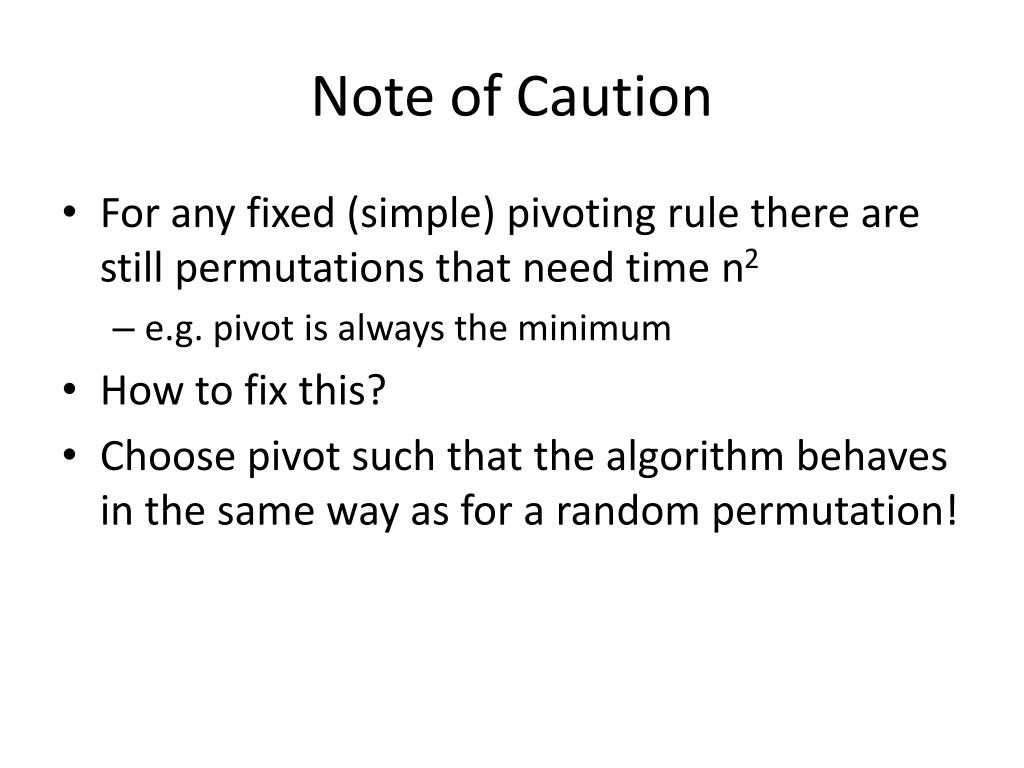 Note of Caution

• For any fixed (simple) pivoting rule there are still permutations that need time $n^2$
  – e.g. pivot is always the minimum
• How to fix this?
• Choose pivot such that the algorithm behaves in the same way as for a random permutation!